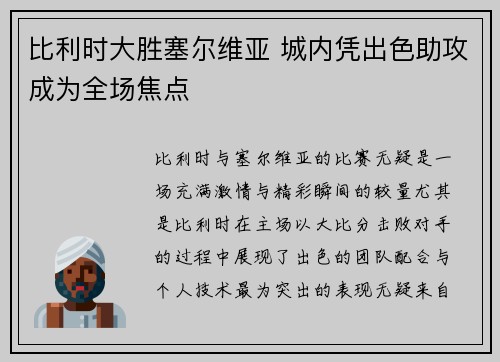 比利时大胜塞尔维亚 城内凭出色助攻成为全场焦点

比利时与塞尔维亚的比赛无疑是一场充满激情与精彩瞬间的较量尤其是比利时在主场以大比分击败对手的过程中展现了出色的团队配合与个人技术最为突出的表现无疑来自